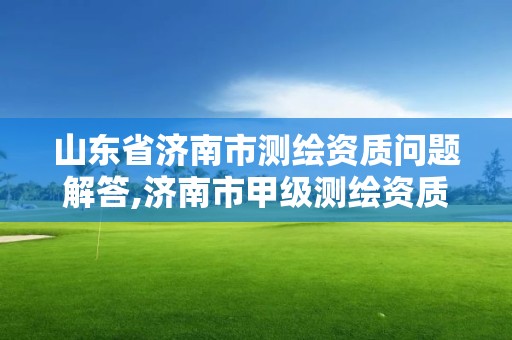 山东省济南市测绘资质问题解答,济南市甲级测绘资质